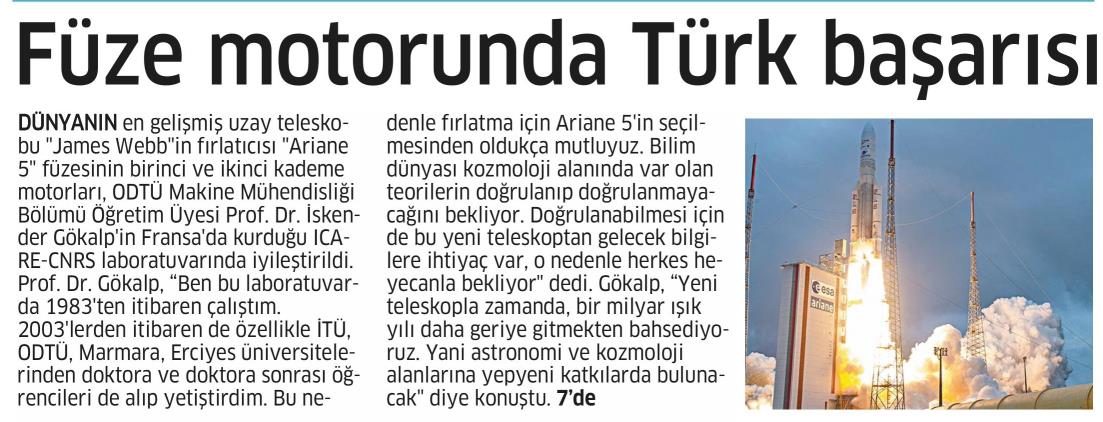 Füze motorunda Türk başarısı

DÜNYANIN en gelişmiş uzay teleskobu "James Webb"in fırlatıcısı "Ariane 5" füzesinin birinci ve ikinci kademe motorları, ODTÜ Makine Mühendisliği Bölümü Öğretim Üyesi Prof. Dr. İskender Gökalp'in Fransa'da kurduğu ICARE-CNRS laboratuvarında iyileştirildi. Prof. Dr. Gökalp, "Ben bu laboratuvarda 1983'ten itibaren çalıştım. 2003'lerden itibaren de özellikle İTÜ, ODTÜ, Marmara, Erciyes üniversitelerinden doktora ve doktora sonrası öğrencileri de alıp yetiştirdim. Bu nedenle fırlatma için Ariane 5'in seçilmesinden oldukça mutluyuz. Bilim dünyası kozmoloji alanında var olan teorilerin doğrulanıp doğrulanmayacağını bekliyor. Doğrulanabilmesi için de bu yeni teleskoptan gelecek bilgilere ihtiyaç var, o nedenle herkes heyecanla bekliyor" dedi. Gökalp, "Yeni teleskopla zamanda, bir milyar ışık yılı daha geriye gitmekten bahsediyoruz. Yani astronomi ve kozmoloji alanlarına yepyeni katkılarda bulunacak" diye konuştu. 7'de

esa
ariane